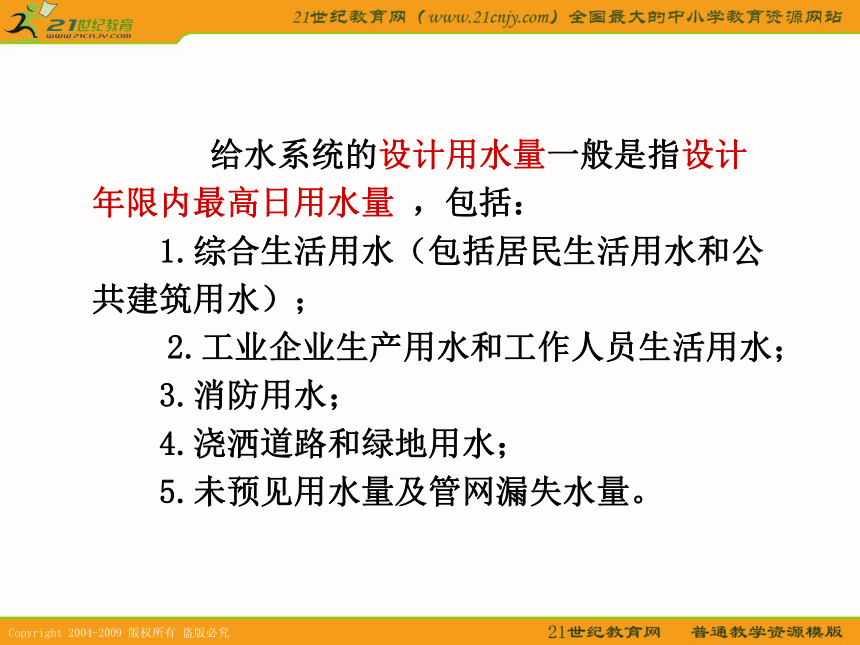 21世纪教育
www.21cnjy.com

21世纪教育网（www.21cnjy.com）全国最大的中小学教育资源网站

给水系统的设计用水量一般是指设计年限内最高日用水量 ，包括：

1.综合生活用水（包括居民生活用水和公共建筑用水）；

2.工业企业生产用水和工作人员生活用水；

3.消防用水；

4.浇洒道路和绿地用水；

5.未预见用水量及管网漏失水量。

Copyright 2004-2009 版权所有 盗版必究

21世纪教育网　普通教学资源模版